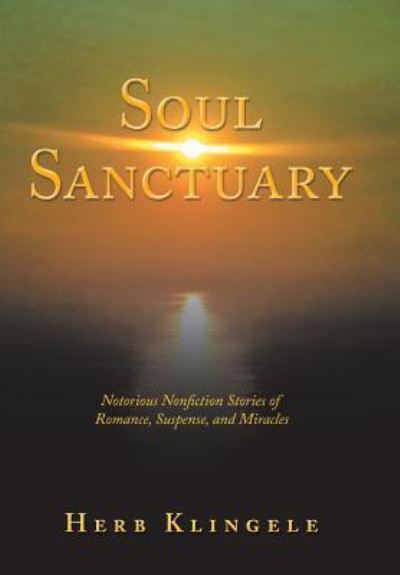 SOUL SANCTUARY

Notorious Nonfiction Stories of Romance, Suspense, and Miracles

HERB KLINGELE